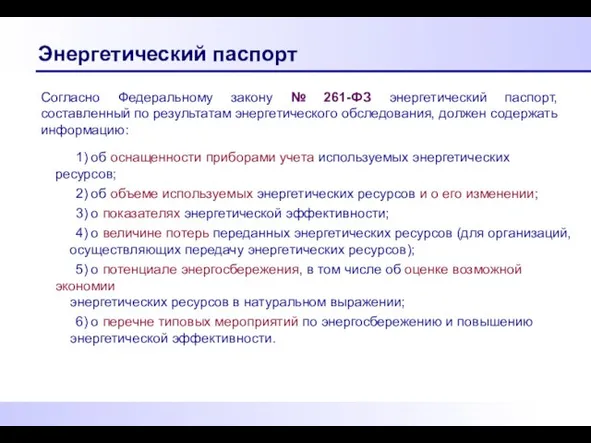 Энергетический паспорт

Согласно Федеральному закону № 261-ФЗ энергетический паспорт, составленный по результатам энергетического обследования, должен содержать информацию:

1) об оснащенности приборами учета используемых энергетических ресурсов;

2) об объеме используемых энергетических ресурсов и о его изменении;

3) о показателях энергетической эффективности;

4) о величине потерь переданных энергетических ресурсов (для организаций, осуществляющих передачу энергетических ресурсов);

5) о потенциале энергосбережения, в том числе об оценке возможной экономии энергетических ресурсов в натуральном выражении;

6) о перечне типовых мероприятий по энергосбережению и повышению энергетической эффективности.